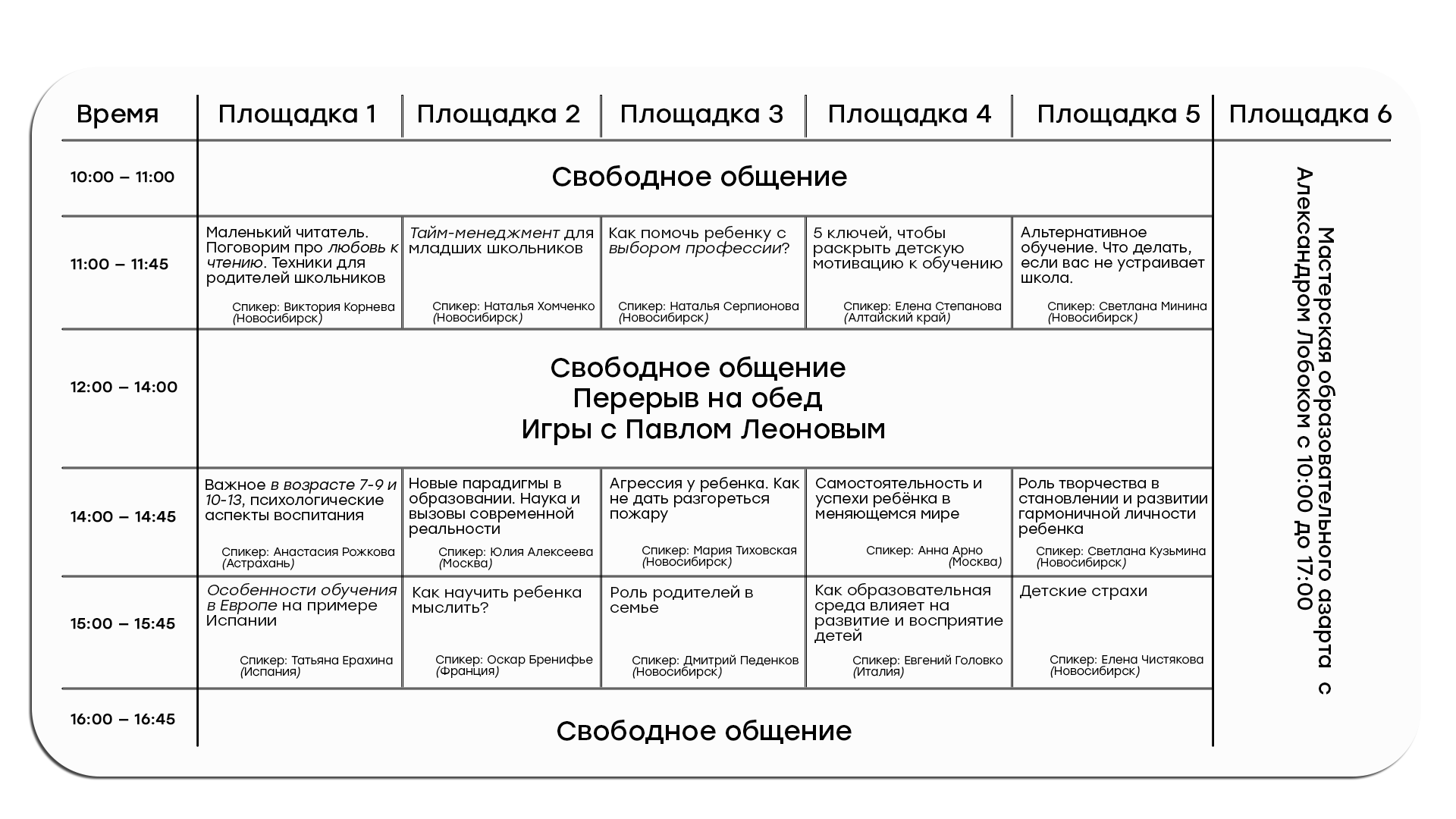 | Время | Площадка 1 | Площадка 2 | Площадка 3 | Площадка 4 | Площадка 5 | Площадка 6 |
|---|---|---|---|---|---|---|
| 10:00 – 11:00 | Свободное общение | | | | | Мастерская образовательного азарта с Александром Лобоком с 10:00 до 17:00 |
| 11:00 – 11:45 | Маленький читатель. Поговорим про любовь к чтению. Техники для родителей школьников Спикер: Виктория Корнева (Новосибирск) | Тайм-менеджмент для младших школьников Спикер: Наталья Хомченко (Новосибирск) | Как помочь ребенку с выбором профессии? Спикер: Наталья Серпионова (Новосибирск) | 5 ключей, чтобы раскрыть детскую мотивацию к обучению Спикер: Елена Степанова (Алтайский край) | Альтернативное обучение. Что делать, если вас не устраивает школа. Спикер: Светлана Минина (Новосибирск) | |
| 12:00 – 14:00 | Свободное общение Перерыв на обед Игры с Павлом Леоновым | | | | | |
| 14:00 – 14:45 | Важное в возрасте 7-9 и 10-13, психологические аспекты воспитания Спикер: Анастасия Рожкова (Астрахань) | Новые парадигмы в образовании. Наука и вызовы современной реальности Спикер: Юлия Алексеева (Москва) | Агрессия у ребенка. Как не дать разгореться пожару Спикер: Мария Тиховская (Новосибирск) | Самостоятельность и успехи ребёнка в меняющемся мире Спикер: Анна Арно (Москва) | Роль творчества в становлении и развитии гармоничной личности ребенка Спикер: Светлана Кузьмина (Новосибирск) | |
| 15:00 – 15:45 | Особенности обучения в Европе на примере Испании Спикер: Татьяна Ерахина (Испания) | Как научить ребенка мыслить? Спикер: Оскар Бренифье (Франция) | Роль родителей в семье Спикер: Дмитрий Педенков (Новосибирск) | Как образовательная среда влияет на развитие и восприятие детей Спикер: Евгений Головко (Италия) | Детские страхи Спикер: Елена Чистякова (Новосибирск) | |
| 16:00 – 16:45 | Свободное общение | | | | | |